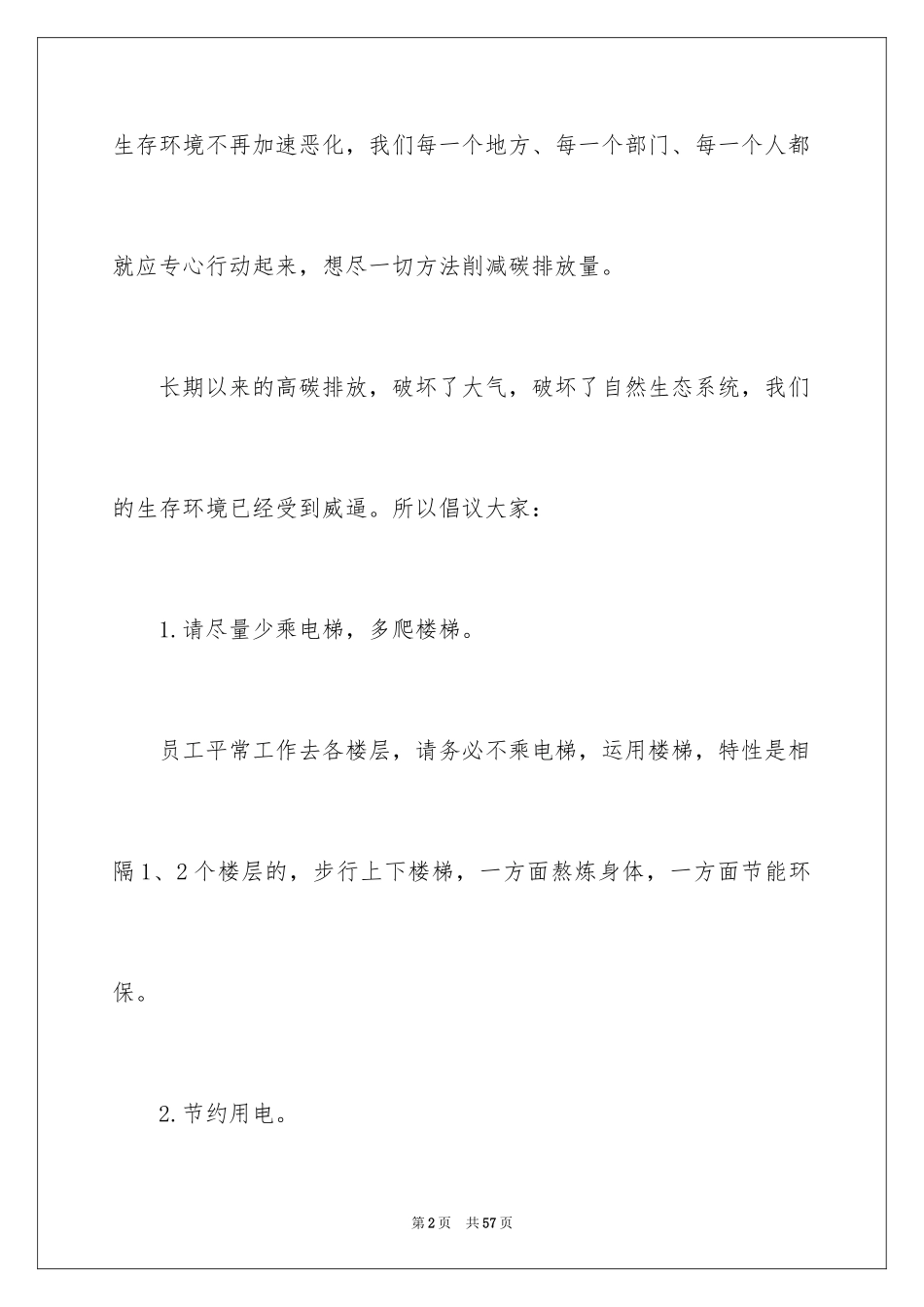 生存环境不再加速恶化，我们每一个地方、每一个部门、每一个人都就应专心行动起来，想尽一切方法削减碳排放量。

长期以来的高碳排放，破坏了大气，破坏了自然生态系统，我们的生存环境已经受到威逼。所以倡议大家：

1.请尽量少乘电梯，多爬楼梯。

员工平常工作去各楼层，请务必不乘电梯，运用楼梯，特性是相隔1、2个楼层的，步行上下楼梯，一方面熬炼身体，一方面节能环保。

2.节约用电。

第2页　共57页